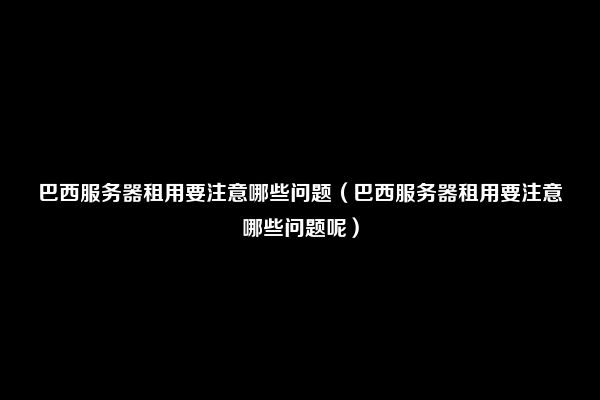 巴西服务器租用要注意哪些问题（巴西服务器租用要注意哪些问题呢）